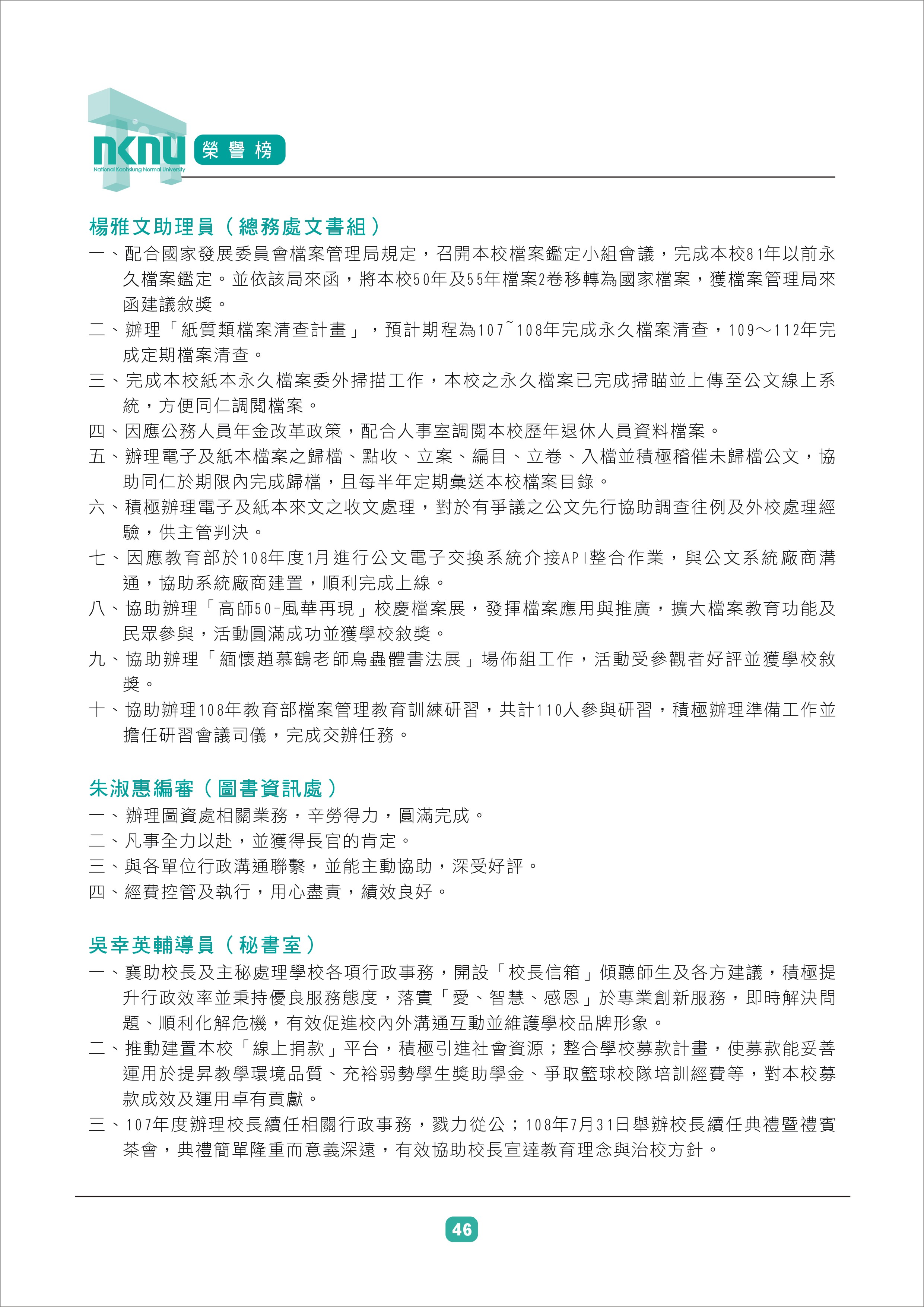 nknu
National Kaohsiung Normal University
榮譽榜

楊雅文助理員（總務處文書組）
一、配合國家發展委員會檔案管理局規定，召開本校檔案鑑定小組會議，完成本校81年以前永久檔案鑑定。並依該局來函，將本校50年及55年檔案2卷移轉為國家檔案，獲檔案管理局來函建議敘獎。
二、辦理「紙質類檔案清查計畫」，預計期程為107~108年完成永久檔案清查，109～112年完成定期檔案清查。
三、完成本校紙本永久檔案委外掃描工作，本校之永久檔案已完成掃瞄並上傳至公文線上系統，方便同仁調閱檔案。
四、因應公務人員年金改革政策，配合人事室調閱本校歷年退休人員資料檔案。
五、辦理電子及紙本檔案之歸檔、點收、立案、編目、立卷、入檔並積極稽催未歸檔公文，協助同仁於期限內完成歸檔，且每半年定期彙送本校檔案目錄。
六、積極辦理電子及紙本來文之收文處理，對於有爭議之公文先行協助調查往例及外校處理經驗，供主管判決。
七、因應教育部於108年度1月進行公文電子交換系統介接API整合作業，與公文系統廠商溝通，協助系統廠商建置，順利完成上線。
八、協助辦理「高師50-風華再現」校慶檔案展，發揮檔案應用與推廣，擴大檔案教育功能及民眾參與，活動圓滿成功並獲學校敘獎。
九、協助辦理「緬懷趙慕鶴老師鳥蟲體書法展」場佈組工作，活動受參觀者好評並獲學校敘獎。
十、協助辦理108年教育部檔案管理教育訓練研習，共計110人參與研習，積極辦理準備工作並擔任研習會議司儀，完成交辦任務。

朱淑惠編審（圖書資訊處）
一、辦理圖資處相關業務，辛勞得力，圓滿完成。
二、凡事全力以赴，並獲得長官的肯定。
三、與各單位行政溝通聯繫，並能主動協助，深受好評。
四、經費控管及執行，用心盡責，績效良好。

吳幸英輔導員（秘書室）
一、襄助校長及主秘處理學校各項行政事務，開設「校長信箱」傾聽師生及各方建議，積極提升行政效率並秉持優良服務態度，落實「愛、智慧、感恩」於專業創新服務，即時解決問題、順利化解危機，有效促進校內外溝通互動並維護學校品牌形象。
二、推動建置本校「線上捐款」平台，積極引進社會資源；整合學校募款計畫，使募款能妥善運用於提昇教學環境品質、充裕弱勢學生獎助學金、爭取籃球校隊培訓經費等，對本校募款成效及運用卓有貢獻。
三、107年度辦理校長續任相關行政事務，戮力從公；108年7月31日舉辦校長續任典禮暨禮賓茶會，典禮簡單隆重而意義深遠，有效協助校長宣達教育理念與治校方針。

46